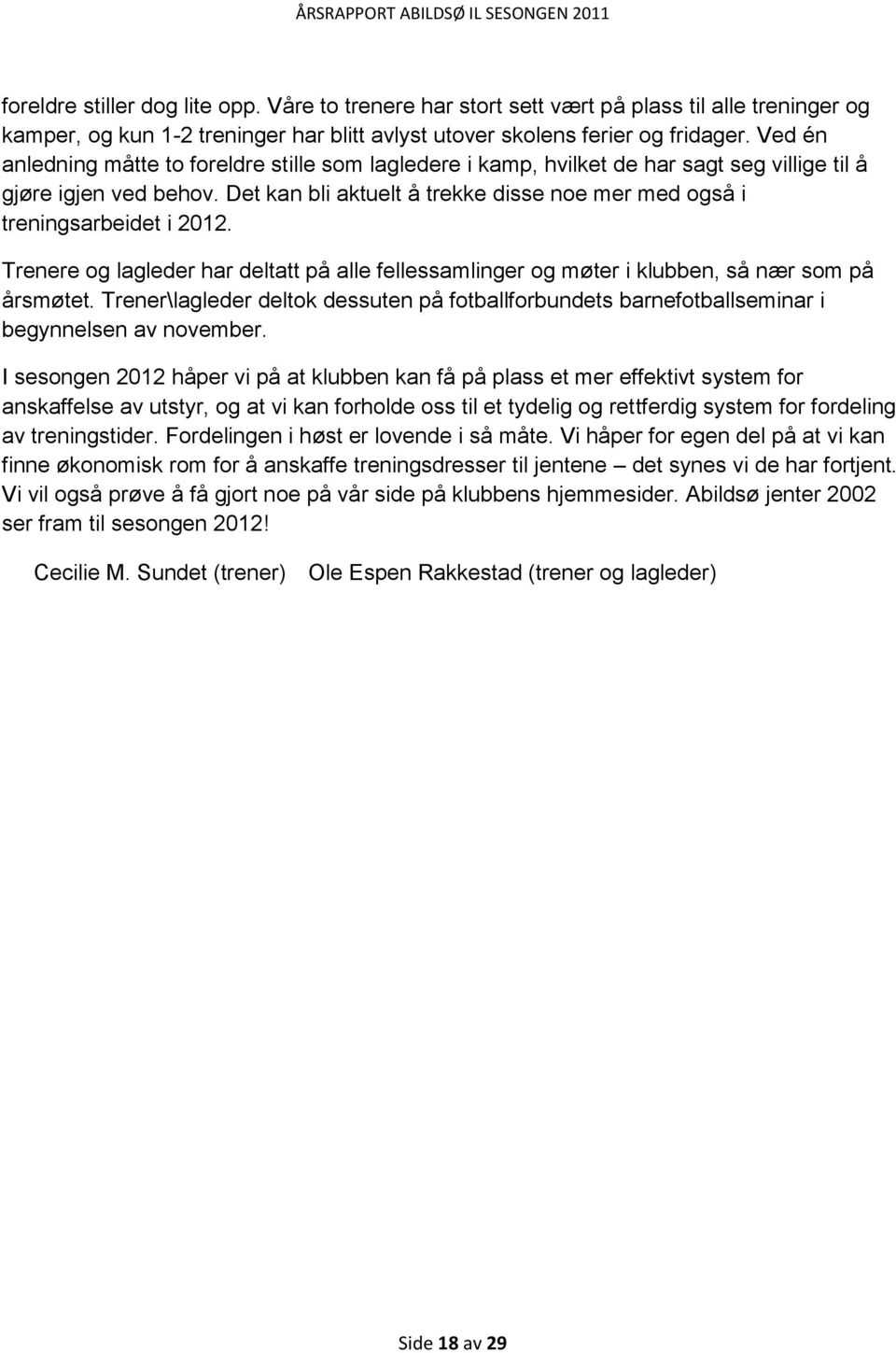 ÅRSRAPPORT ABILDSØ IL SESONGEN 2011

foreldre stiller dog lite opp. Våre to trenere har stort sett vært på plass til alle treninger og kamper, og kun 1-2 treninger har blitt avlyst utover skolens ferier og fridager. Ved én anledning måtte to foreldre stille som lagledere i kamp, hvilket de har sagt seg villige til å gjøre igjen ved behov. Det kan bli aktuelt å trekke disse noe mer med også i treningsarbeidet i 2012.

Trenere og lagleder har deltatt på alle fellessamlinger og møter i klubben, så nær som på årsmøtet. Trener\lagleder deltok dessuten på fotballforbundets barnefotballseminar i begynnelsen av november.

I sesongen 2012 håper vi på at klubben kan få på plass et mer effektivt system for anskaffelse av utstyr, og at vi kan forholde oss til et tydelig og rettferdig system for fordeling av treningstider. Fordelingen i høst er lovende i så måte. Vi håper for egen del på at vi kan finne økonomisk rom for å anskaffe treningsdresser til jentene – det synes vi de har fortjent. Vi vil også prøve å få gjort noe på vår side på klubbens hjemmesider. Abildsø jenter 2002 ser fram til sesongen 2012!

Cecilie M. Sundet (trener) Ole Espen Rakkestad (trener og lagleder)

Side 18 av 29